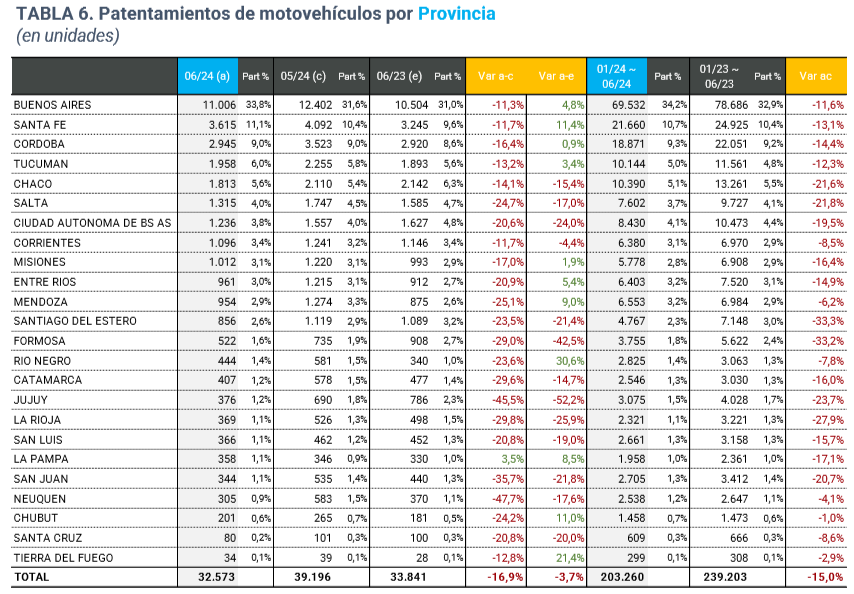 TABLA 6. Patentamientos de motovehículos por Provincia
(en unidades)

|  | 06/24 (a) | Part % | 05/24 (c) | Part % | 06/23 (e) | Part % | Var a-c | Var a-e | 01/24 ~ 06/24 | Part % | 01/23 ~ 06/23 | Part % | Var ac |
|---|---|---|---|---|---|---|---|---|---|---|---|---|---|
| BUENOS AIRES | 11.006 | 33,8% | 12.402 | 31,6% | 10.504 | 31,0% | -11,3% | 4,8% | 69.532 | 34,2% | 78.686 | 32,9% | -11,6% |
| SANTA FE | 3.615 | 11,1% | 4.092 | 10,4% | 3.245 | 9,6% | -11,7% | 11,4% | 21.660 | 10,7% | 24.925 | 10,4% | -13,1% |
| CORDOBA | 2.945 | 9,0% | 3.523 | 9,0% | 2.920 | 8,6% | -16,4% | 0,9% | 18.871 | 9,3% | 22.051 | 9,2% | -14,4% |
| TUCUMAN | 1.958 | 6,0% | 2.255 | 5,8% | 1.893 | 5,6% | -13,2% | 3,4% | 10.144 | 5,0% | 11.561 | 4,8% | -12,3% |
| CHACO | 1.813 | 5,6% | 2.110 | 5,4% | 2.142 | 6,3% | -14,1% | -15,4% | 10.390 | 5,1% | 13.261 | 5,5% | -21,6% |
| SALTA | 1.315 | 4,0% | 1.747 | 4,5% | 1.585 | 4,7% | -24,7% | -17,0% | 7.602 | 3,7% | 9.727 | 4,1% | -21,8% |
| CIUDAD AUTONOMA DE BS AS | 1.236 | 3,8% | 1.557 | 4,0% | 1.627 | 4,8% | -20,6% | -24,0% | 8.430 | 4,1% | 10.473 | 4,4% | -19,5% |
| CORRIENTES | 1.096 | 3,4% | 1.241 | 3,2% | 1.146 | 3,4% | -11,7% | -4,4% | 6.380 | 3,1% | 6.970 | 2,9% | -8,5% |
| MISIONES | 1.012 | 3,1% | 1.220 | 3,1% | 993 | 2,9% | -17,0% | 1,9% | 5.778 | 2,8% | 6.908 | 2,9% | -16,4% |
| ENTRE RIOS | 961 | 3,0% | 1.215 | 3,1% | 912 | 2,7% | -20,9% | 5,4% | 6.403 | 3,2% | 7.520 | 3,1% | -14,9% |
| MENDOZA | 954 | 2,9% | 1.274 | 3,3% | 875 | 2,6% | -25,1% | 9,0% | 6.553 | 3,2% | 6.984 | 2,9% | -6,2% |
| SANTIAGO DEL ESTERO | 856 | 2,6% | 1.119 | 2,9% | 1.089 | 3,2% | -23,5% | -21,4% | 4.767 | 2,3% | 7.148 | 3,0% | -33,3% |
| FORMOSA | 522 | 1,6% | 735 | 1,9% | 908 | 2,7% | -29,0% | -42,5% | 3.755 | 1,8% | 5.622 | 2,4% | -33,2% |
| RIO NEGRO | 444 | 1,4% | 581 | 1,5% | 340 | 1,0% | -23,6% | 30,6% | 2.825 | 1,4% | 3.063 | 1,3% | -7,8% |
| CATAMARCA | 407 | 1,2% | 578 | 1,5% | 477 | 1,4% | -29,6% | -14,7% | 2.546 | 1,3% | 3.030 | 1,3% | -16,0% |
| JUJUY | 376 | 1,2% | 690 | 1,8% | 786 | 2,3% | -45,5% | -52,2% | 3.075 | 1,5% | 4.028 | 1,7% | -23,7% |
| LA RIOJA | 369 | 1,1% | 526 | 1,3% | 498 | 1,5% | -29,8% | -25,9% | 2.321 | 1,1% | 3.221 | 1,3% | -27,9% |
| SAN LUIS | 366 | 1,1% | 462 | 1,2% | 452 | 1,3% | -20,8% | -19,0% | 2.661 | 1,3% | 3.158 | 1,3% | -15,7% |
| LA PAMPA | 358 | 1,1% | 346 | 0,9% | 330 | 1,0% | 3,5% | 8,5% | 1.958 | 1,0% | 2.361 | 1,0% | -17,1% |
| SAN JUAN | 344 | 1,1% | 535 | 1,4% | 440 | 1,3% | -35,7% | -21,8% | 2.705 | 1,3% | 3.412 | 1,4% | -20,7% |
| NEUQUEN | 305 | 0,9% | 583 | 1,5% | 370 | 1,1% | -47,7% | -17,6% | 2.538 | 1,2% | 2.647 | 1,1% | -4,1% |
| CHUBUT | 201 | 0,6% | 265 | 0,7% | 181 | 0,5% | -24,2% | 11,0% | 1.458 | 0,7% | 1.473 | 0,6% | -1,0% |
| SANTA CRUZ | 80 | 0,2% | 101 | 0,3% | 100 | 0,3% | -20,8% | -20,0% | 609 | 0,3% | 666 | 0,3% | -8,6% |
| TIERRA DEL FUEGO | 34 | 0,1% | 39 | 0,1% | 28 | 0,1% | -12,8% | 21,4% | 299 | 0,1% | 308 | 0,1% | -2,9% |
| TOTAL | 32.573 |  | 39.196 |  | 33.841 |  | -16,9% | -3,7% | 203.260 |  | 239.203 |  | -15,0% |